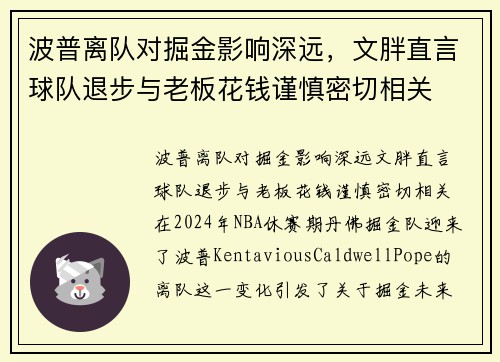 波普离队对掘金影响深远，文胖直言球队退步与老板花钱谨慎密切相关

波普离队对掘金影响深远文胖直言球队退步与老板花钱谨慎密切相关在2024年NBA休赛期丹佛掘金队迎来了波普KentaviousCaldwellPope的离队这一变化引发了关于掘金未来